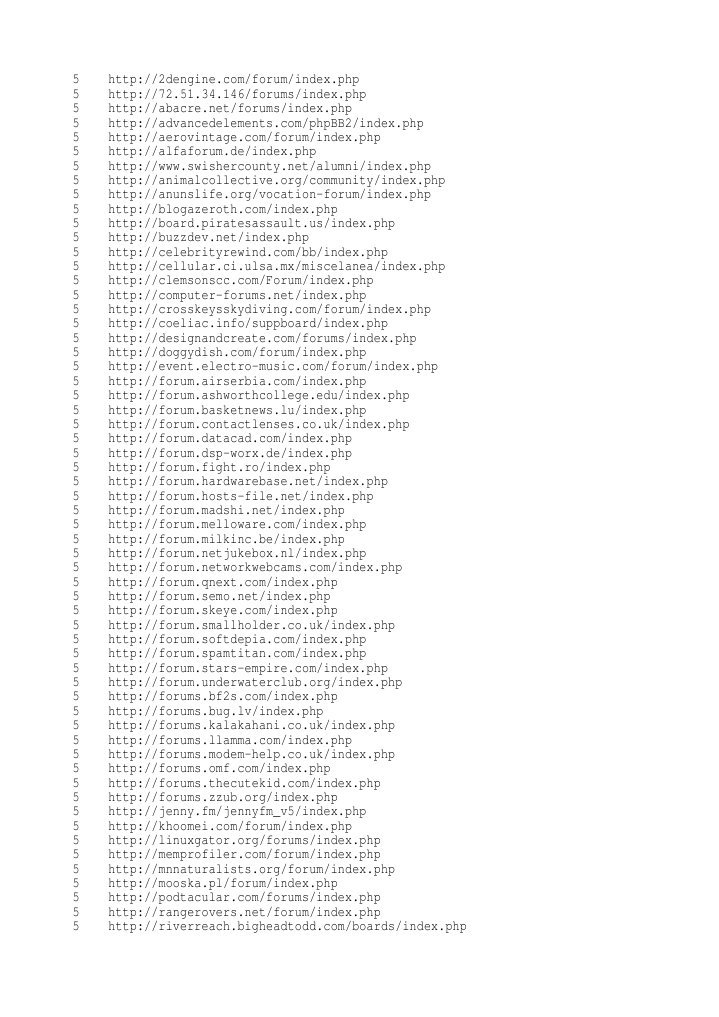 5 http://2dengine.com/forum/index.php
5 http://72.51.34.146/forums/index.php
5 http://abacre.net/forums/index.php
5 http://advancedelements.com/phpBB2/index.php
5 http://aerovintage.com/forum/index.php
5 http://alfaforum.de/index.php
5 http://www.swishercounty.net/alumni/index.php
5 http://animalcollective.org/community/index.php
5 http://anunslife.org/vocation-forum/index.php
5 http://blogazeroth.com/index.php
5 http://board.piratesassault.us/index.php
5 http://buzzdev.net/index.php
5 http://celebrityrewind.com/bb/index.php
5 http://cellular.ci.ulsa.mx/miscelanea/index.php
5 http://clemsonscc.com/Forum/index.php
5 http://computer-forums.net/index.php
5 http://crosskeysskydiving.com/forum/index.php
5 http://coeliac.info/suppboard/index.php
5 http://designandcreate.com/forums/index.php
5 http://doggydish.com/forum/index.php
5 http://event.electro-music.com/forum/index.php
5 http://forum.airserbia.com/index.php
5 http://forum.ashworthcollege.edu/index.php
5 http://forum.basketnews.lu/index.php
5 http://forum.contactlenses.co.uk/index.php
5 http://forum.datacad.com/index.php
5 http://forum.dsp-worx.de/index.php
5 http://forum.fight.ro/index.php
5 http://forum.hardwarebase.net/index.php
5 http://forum.hosts-file.net/index.php
5 http://forum.madshi.net/index.php
5 http://forum.melloware.com/index.php
5 http://forum.milkinc.be/index.php
5 http://forum.netjukebox.nl/index.php
5 http://forum.networkwebcams.com/index.php
5 http://forum.qnext.com/index.php
5 http://forum.semo.net/index.php
5 http://forum.skeye.com/index.php
5 http://forum.smallholder.co.uk/index.php
5 http://forum.softdepia.com/index.php
5 http://forum.spamtitan.com/index.php
5 http://forum.stars-empire.com/index.php
5 http://forum.underwaterclub.org/index.php
5 http://forums.bf2s.com/index.php
5 http://forums.bug.lv/index.php
5 http://forums.kalakahani.co.uk/index.php
5 http://forums.llamma.com/index.php
5 http://forums.modem-help.co.uk/index.php
5 http://forums.omf.com/index.php
5 http://forums.thecutekid.com/index.php
5 http://forums.zzub.org/index.php
5 http://jenny.fm/jennyfm_v5/index.php
5 http://khoomei.com/forum/index.php
5 http://linuxgator.org/forums/index.php
5 http://memprofiler.com/forum/index.php
5 http://mnnaturalists.org/forum/index.php
5 http://mooska.pl/forum/index.php
5 http://podtacular.com/forums/index.php
5 http://rangerovers.net/forum/index.php
5 http://riverreach.bigheadtodd.com/boards/index.php